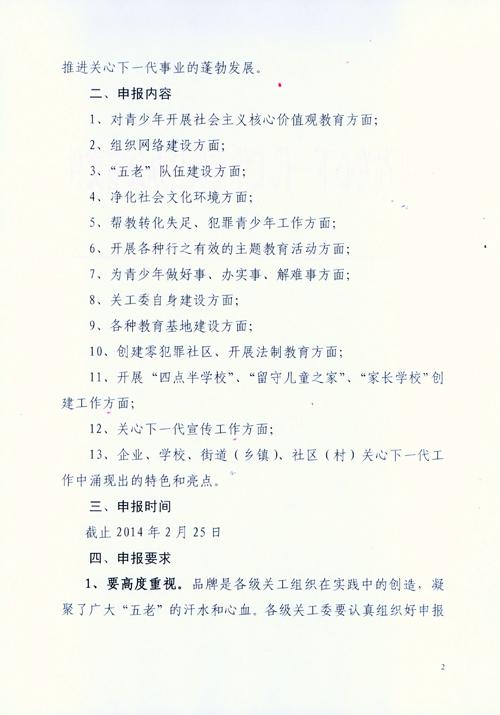 推进关心下一代事业的蓬勃发展。

二、申报内容

1、对青少年开展社会主义核心价值观教育方面；

2、组织网络建设方面；

3、“五老”队伍建设方面；

4、净化社会文化环境方面；

5、帮教转化失足、犯罪青少年工作方面；

6、开展各种行之有效的主题教育活动方面；

7、为青少年做好事、办实事、解难事方面；

8、关工委自身建设方面；

9、各种教育基地建设方面；

10、创建零犯罪社区、开展法制教育方面；

11、开展“四点半学校”、“留守儿童之家”、“家长学校”创建工作方面；

12、关心下一代宣传工作方面；

13、企业、学校、街道（乡镇）、社区（村）关心下一代工作中涌现出的特色和亮点。

三、申报时间

截止 2014 年 2 月 25 日

四、申报要求

1、要高度重视。品牌是各级关工组织在实践中的创造，凝聚了广大“五老”的汗水和心血。各级关工委要认真组织好申报

2